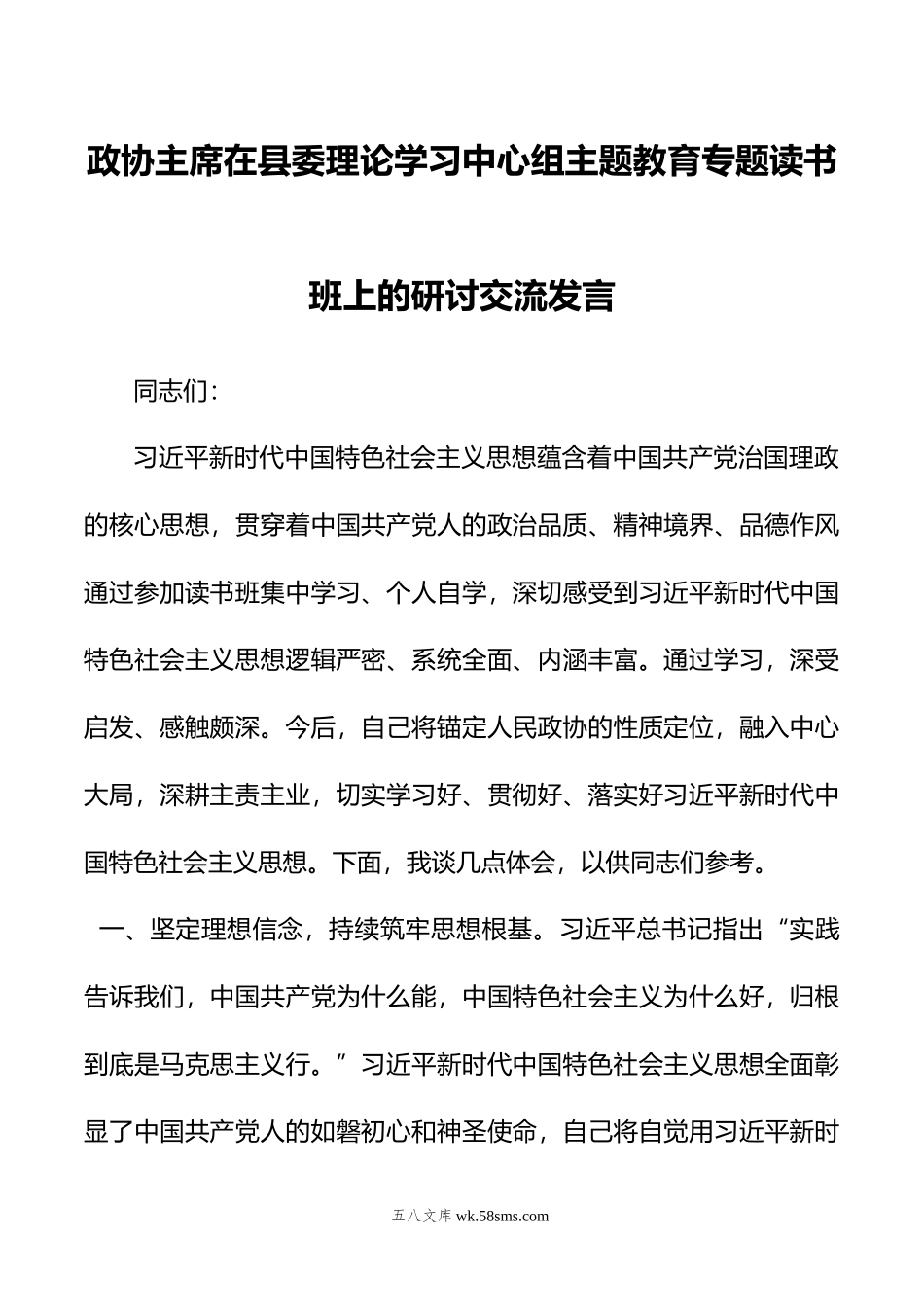 政协主席在县委理论学习中心组主题教育专题读书班上的研讨交流发言

同志们：

习近平新时代中国特色社会主义思想蕴含着中国共产党治国理政的核心思想，贯穿着中国共产党人的政治品质、精神境界、品德作风通过参加读书班集中学习、个人自学，深切感受到习近平新时代中国特色社会主义思想逻辑严密、系统全面、内涵丰富。通过学习，深受启发、感触颇深。今后，自己将锚定人民政协的性质定位，融入中心大局，深耕主责主业，切实学习好、贯彻好、落实好习近平新时代中国特色社会主义思想。下面，我谈几点体会，以供同志们参考。

一、坚定理想信念，持续筑牢思想根基。习近平总书记指出“实践告诉我们，中国共产党为什么能，中国特色社会主义为什么好，归根到底是马克思主义行。”习近平新时代中国特色社会主义思想全面彰显了中国共产党人的如磐初心和神圣使命，自己将自觉用习近平新时

五八文库 wk.58sms.com